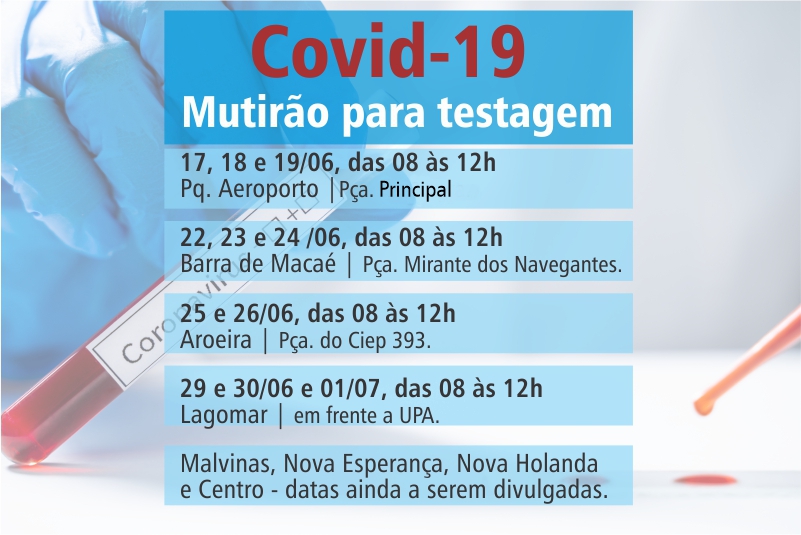 Covid-19
Mutirão para testagem

17, 18 e 19/06, das 08 às 12h
Pq. Aeroporto | Pça. Principal

22, 23 e 24 /06, das 08 às 12h
Barra de Macaé | Pça. Mirante dos Navegantes.

25 e 26/06, das 08 às 12h
Aroeira | Pça. do Ciep 393.

29 e 30/06 e 01/07, das 08 às 12h
Lagomar | em frente a UPA.

Malvinas, Nova Esperança, Nova Holanda e Centro - datas ainda a serem divulgadas.

Coronavirus